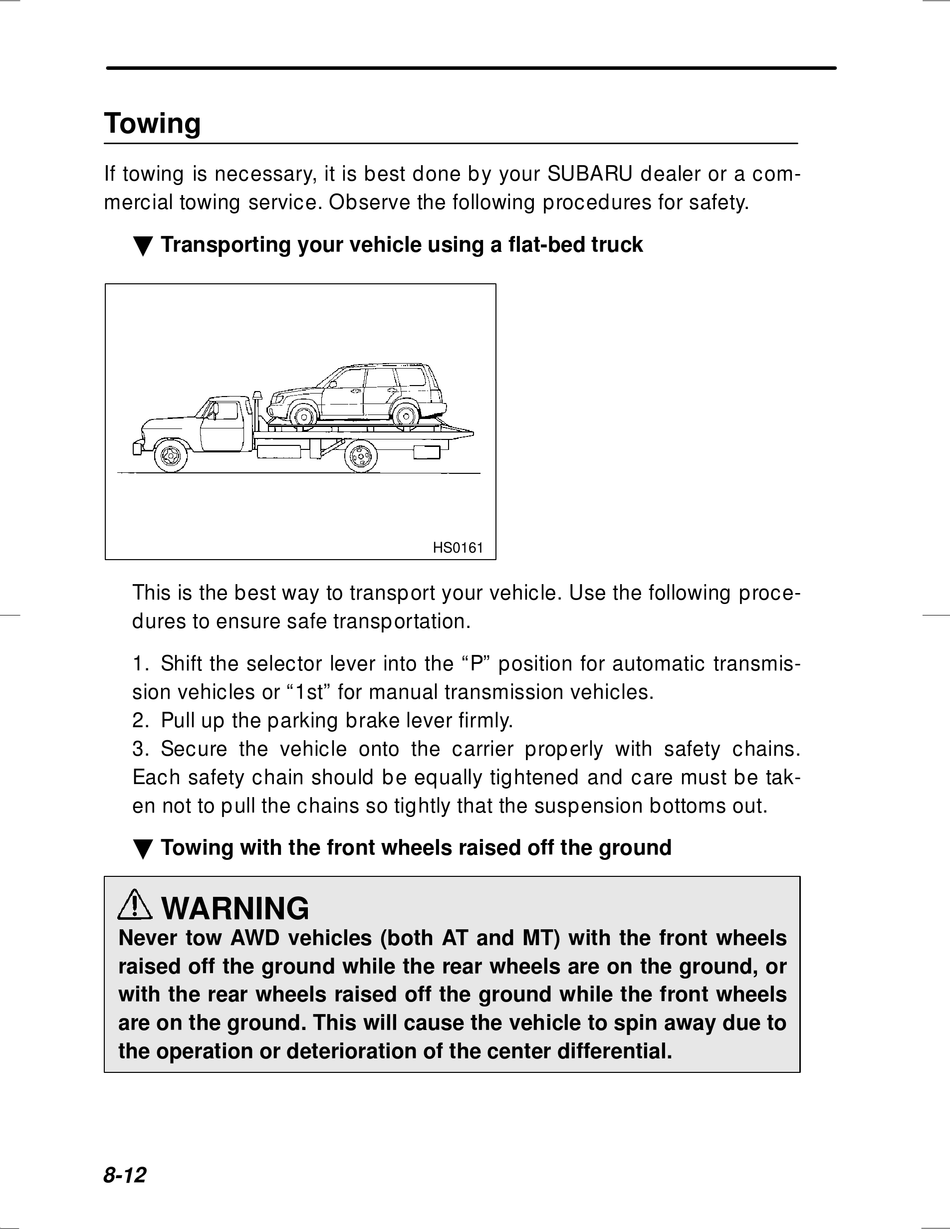 Towing

If towing is necessary, it is best done by your SUBARU dealer or a commercial towing service. Observe the following procedures for safety.

▼ Transporting your vehicle using a flat-bed truck

HS0161

This is the best way to transport your vehicle. Use the following procedures to ensure safe transportation.

1. Shift the selector lever into the “P” position for automatic transmission vehicles or “1st” for manual transmission vehicles.
2. Pull up the parking brake lever firmly.
3. Secure the vehicle onto the carrier properly with safety chains. Each safety chain should be equally tightened and care must be taken not to pull the chains so tightly that the suspension bottoms out.

▼ Towing with the front wheels raised off the ground

WARNING
Never tow AWD vehicles (both AT and MT) with the front wheels raised off the ground while the rear wheels are on the ground, or with the rear wheels raised off the ground while the front wheels are on the ground. This will cause the vehicle to spin away due to the operation or deterioration of the center differential.

8-12